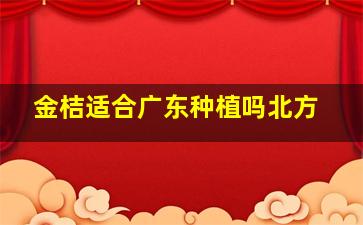 金桔适合广东种植吗北方